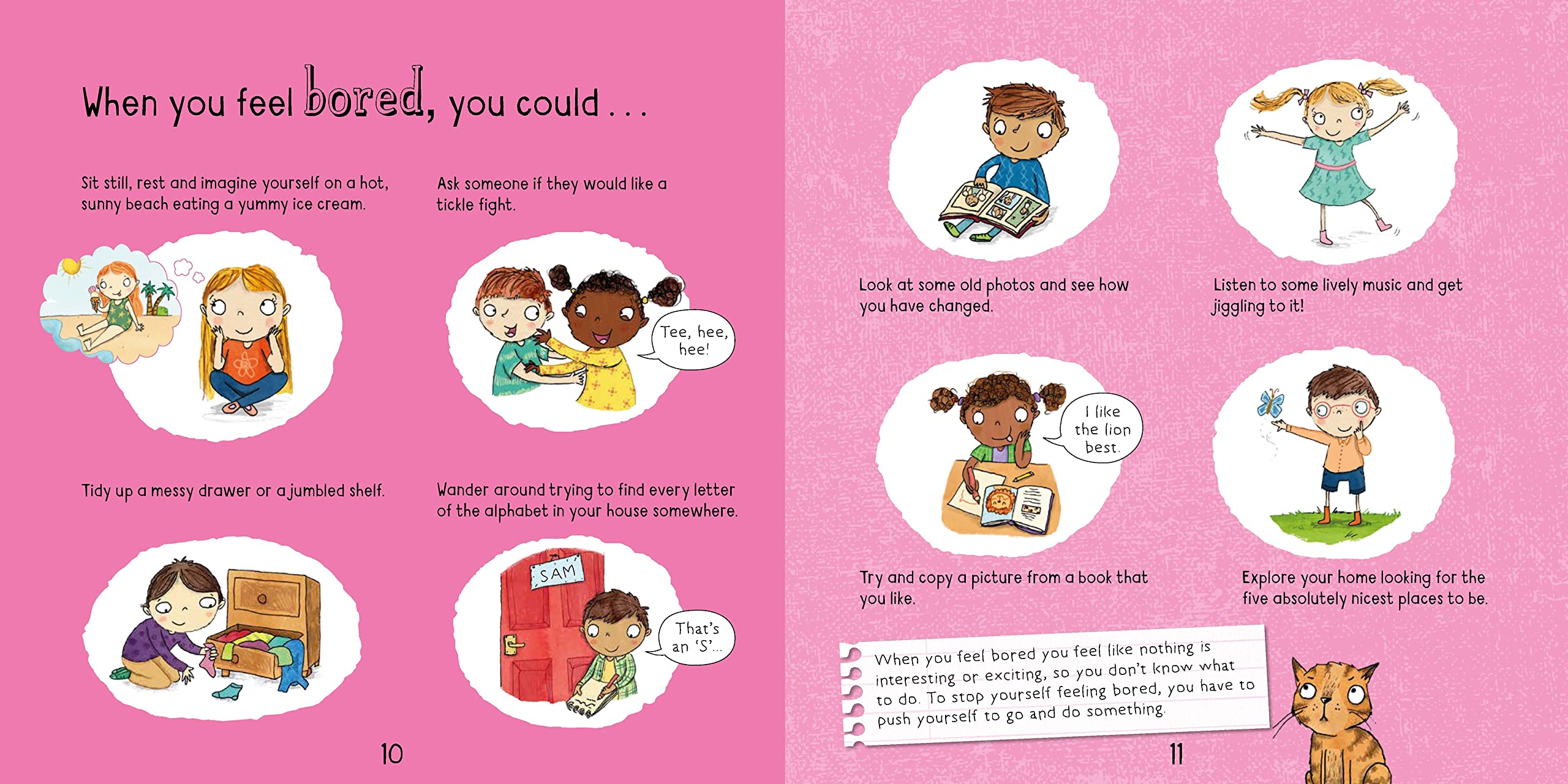 When you feel bored, you could . . .

Sit still, rest and imagine yourself on a hot, sunny beach eating a yummy ice cream.

Ask someone if they would like a tickle fight.

Tee, hee, hee!

Tidy up a messy drawer or a jumbled shelf.

Wander around trying to find every letter of the alphabet in your house somewhere.

SAM

That's an 'S'...

10

Look at some old photos and see how you have changed.

Listen to some lively music and get jiggling to it!

I like the lion best.

Try and copy a picture from a book that you like.

Explore your home looking for the five absolutely nicest places to be.

When you feel bored you feel like nothing is interesting or exciting, so you don't know what to do. To stop yourself feeling bored, you have to push yourself to go and do something.

11